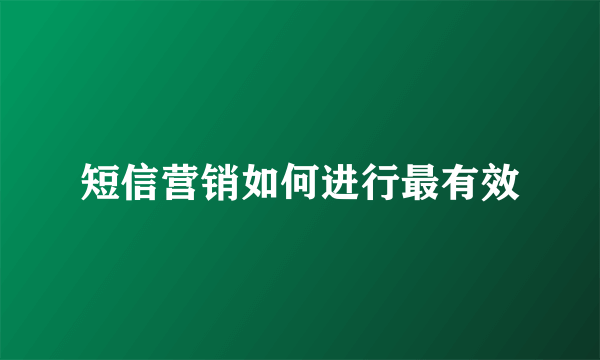 短信营销如何进行最有效